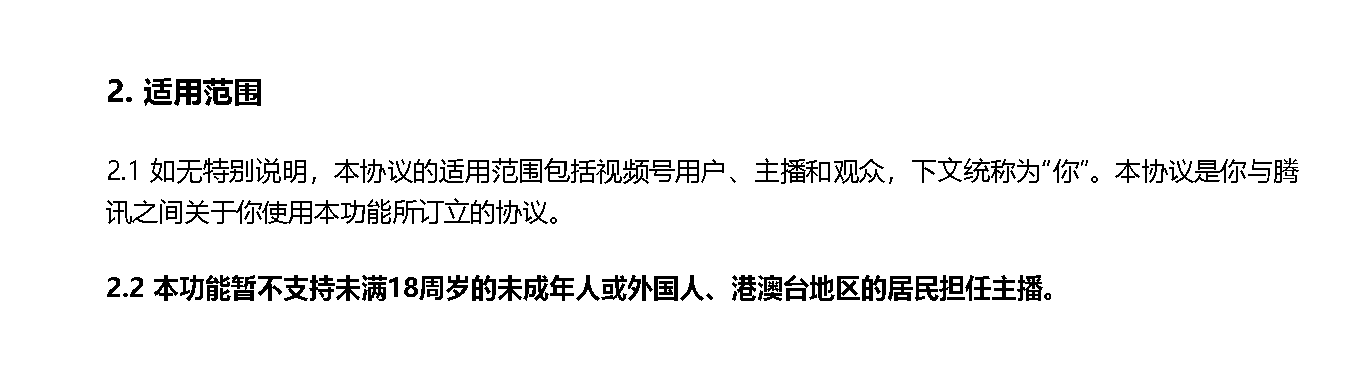 2. 适用范围

2.1 如无特别说明，本协议的适用范围包括视频号用户、主播和观众，下文统称为“你”。本协议是你与腾讯之间关于你使用本功能所订立的协议。

2.2 本功能暂不支持未满18周岁的未成年人或外国人、港澳台地区的居民担任主播。